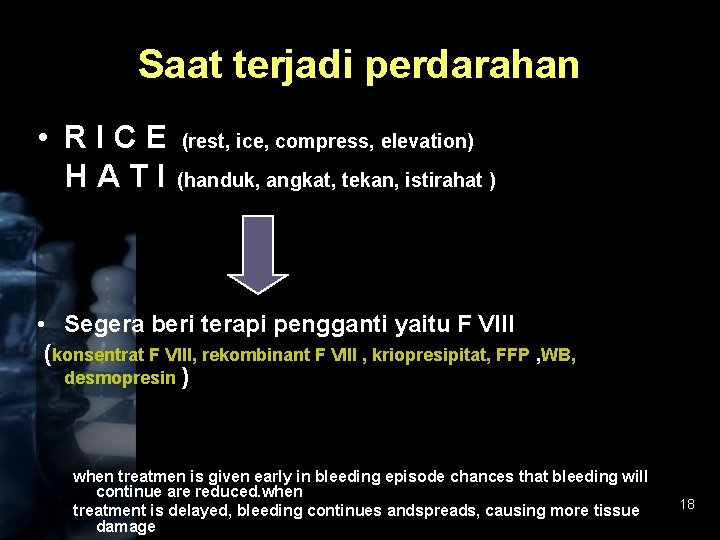 Saat terjadi perdarahan

• R I C E (rest, ice, compress, elevation)
H A T I (handuk, angkat, tekan, istirahat )

• Segera beri terapi pengganti yaitu F VIII (konsentrat F VIII, rekombinant F VIII , kriopresipitat, FFP ,WB, desmopresin )

when treatmen is given early in bleeding episode chances that bleeding will continue are reduced.when
treatment is delayed, bleeding continues andspreads, causing more tissue damage

18